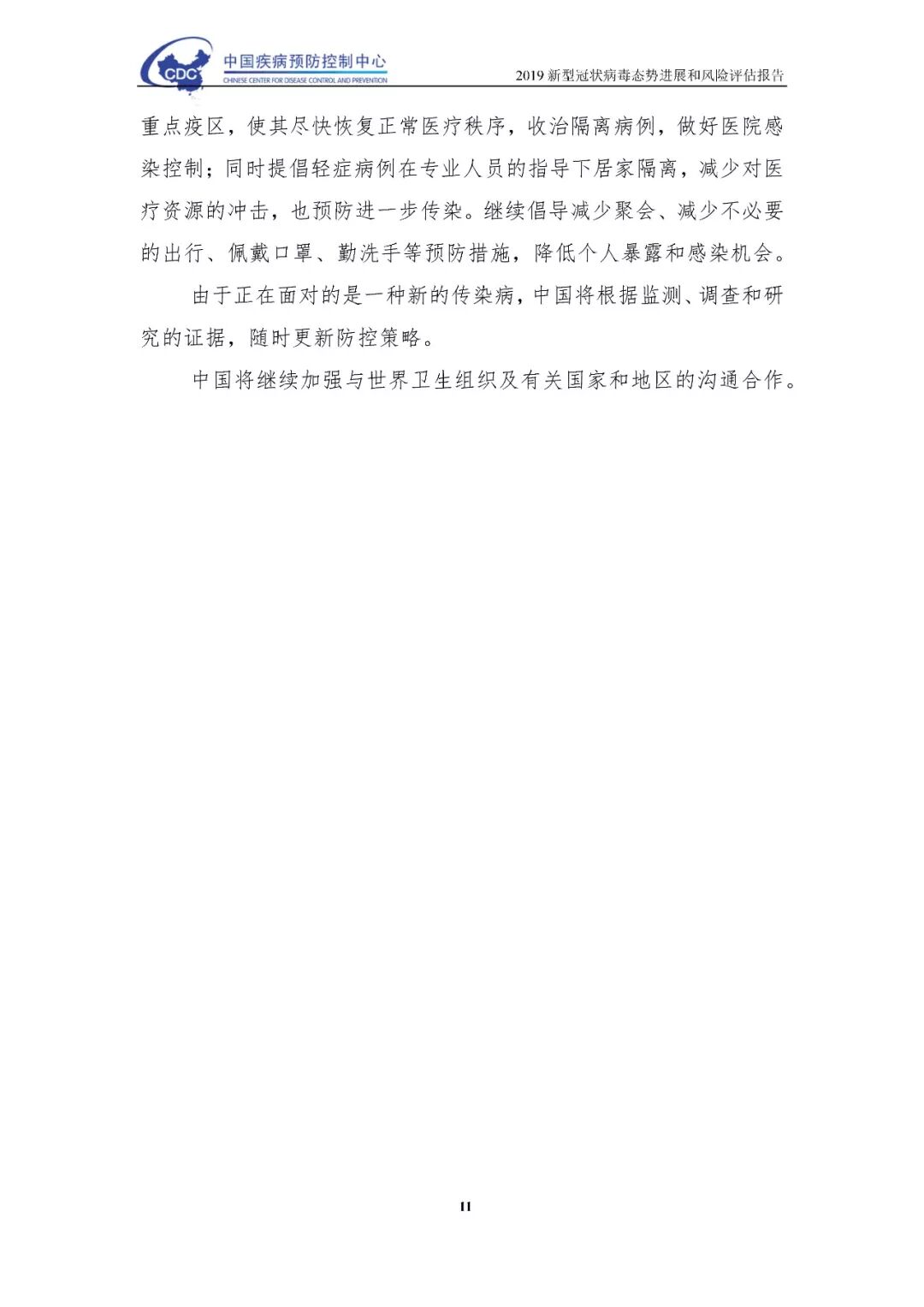 CDC
中国疾病预防控制中心
CHINESE CENTER FOR DISEASE CONTROL AND PREVENTION

2019新型冠状病毒态势进展和风险评估报告

重点疫区，使其尽快恢复正常医疗秩序，收治隔离病例，做好医院感染控制；同时提倡轻症病例在专业人员的指导下居家隔离，减少对医疗资源的冲击，也预防进一步传染。继续倡导减少聚会、减少不必要的出行、佩戴口罩、勤洗手等预防措施，降低个人暴露和感染机会。

由于正在面对的是一种新的传染病，中国将根据监测、调查和研究的证据，随时更新防控策略。

中国将继续加强与世界卫生组织及有关国家和地区的沟通合作。

11